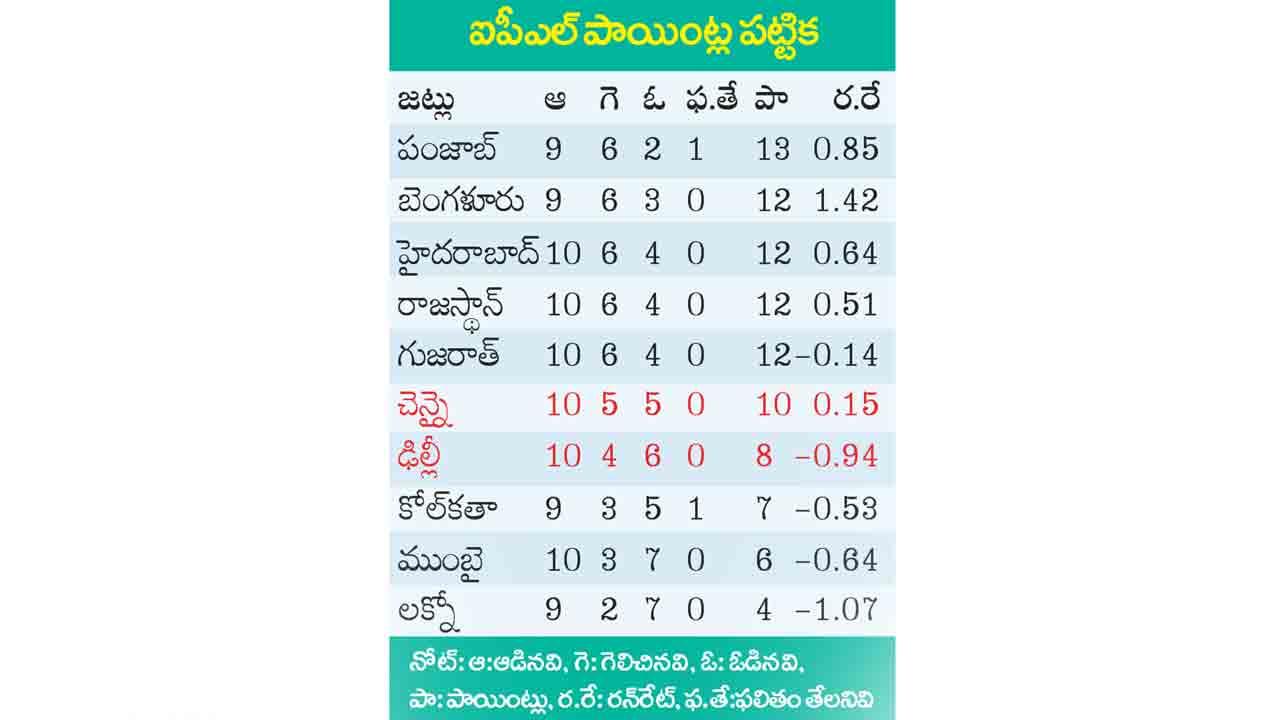 ఐపీఎల్ పాయింట్ల పట్టిక

| జట్లు | ఆ | గె | ఓ | ఫ.తే | పా | ర.రే |
|---|---|---|---|---|---|---|
| పంజాబ్ | 9 | 6 | 2 | 1 | 13 | 0.85 |
| బెంగళూరు | 9 | 6 | 3 | 0 | 12 | 1.42 |
| హైదరాబాద్ | 10 | 6 | 4 | 0 | 12 | 0.64 |
| రాజస్థాన్ | 10 | 6 | 4 | 0 | 12 | 0.51 |
| గుజరాత్ | 10 | 6 | 4 | 0 | 12 | –0.14 |
| చెన్నై | 10 | 5 | 5 | 0 | 10 | 0.15 |
| ఢిల్లీ | 10 | 4 | 6 | 0 | 8 | –0.94 |
| కోల్‌కతా | 9 | 3 | 5 | 1 | 7 | –0.53 |
| ముంబై | 10 | 3 | 7 | 0 | 6 | –0.64 |
| లక్నో | 9 | 2 | 7 | 0 | 4 | –1.07 |

నోట్: ఆ:ఆడినవి, గె: గెలిచినవి, ఓ: ఓడినవి, పా: పాయింట్లు, ర.రే: రన్‌రేట్, ఫ.తే:ఫలితం తేలనివి